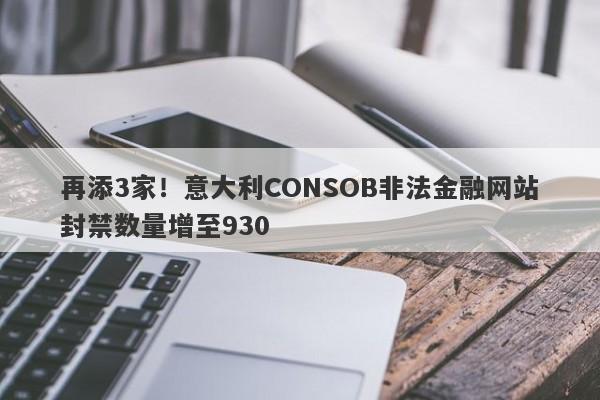 再添3家！意大利CONSOB非法金融网站封禁数量增至930